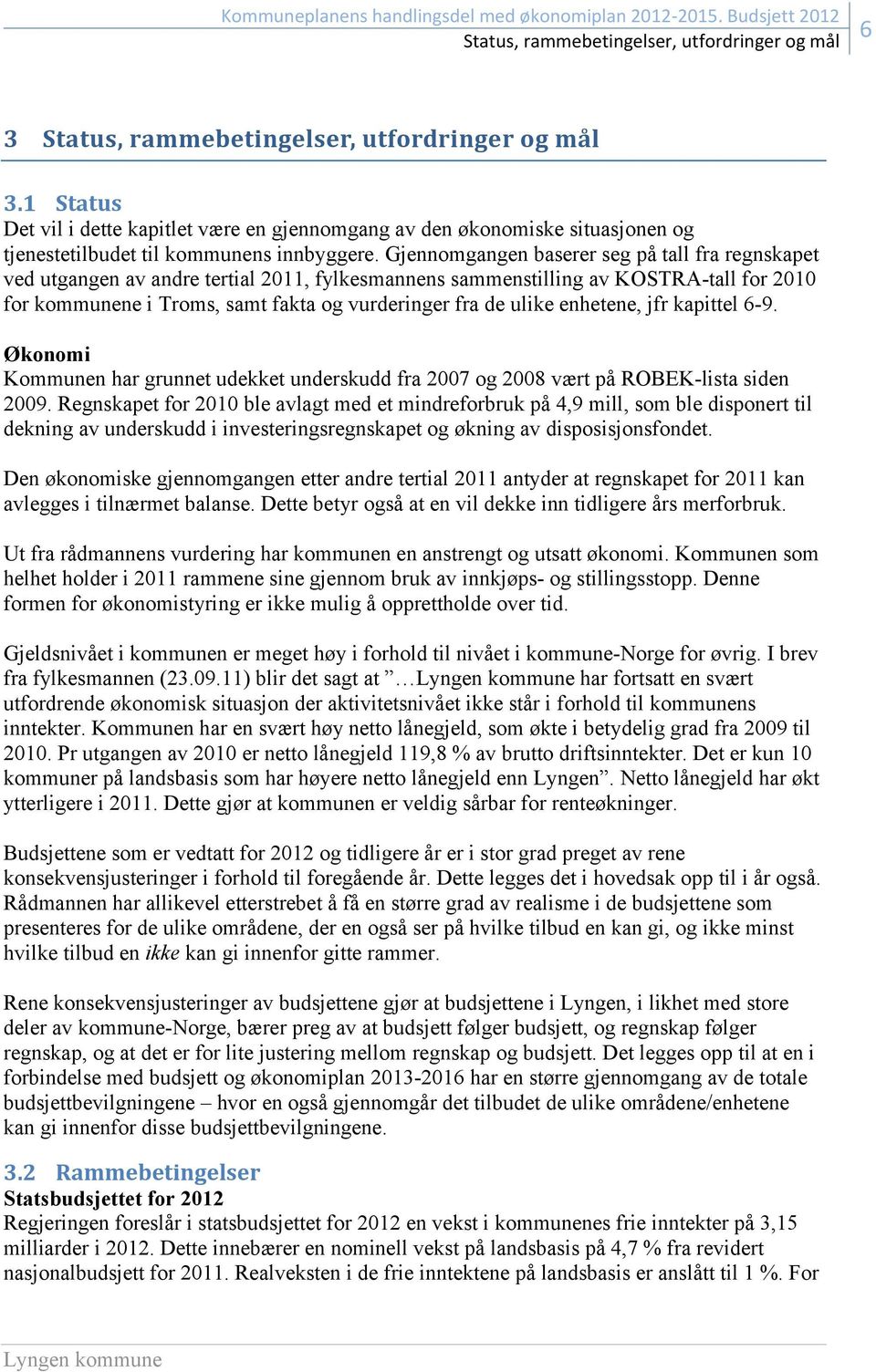 Kommuneplanens handlingsdel med økonomiplan 2012-2015. Budsjett 2012
Status, rammebetingelser, utfordringer og mål

6

3 Status, rammebetingelser, utfordringer og mål

3.1 Status
Det vil i dette kapitlet være en gjennomgang av den økonomiske situasjonen og tjenestetilbudet til kommunens innbyggere. Gjennomgangen baserer seg på tall fra regnskapet ved utgangen av andre tertial 2011, fylkesmannens sammenstilling av KOSTRA-tall for 2010 for kommunene i Troms, samt fakta og vurderinger fra de ulike enhetene, jfr kapittel 6-9.

Økonomi
Kommunen har grunnet udekket underskudd fra 2007 og 2008 vært på ROBEK-lista siden 2009. Regnskapet for 2010 ble avlagt med et mindreforbruk på 4,9 mill, som ble disponert til dekning av underskudd i investeringsregnskapet og økning av disposisjonsfondet.

Den økonomiske gjennomgangen etter andre tertial 2011 antyder at regnskapet for 2011 kan avlegges i tilnærmet balanse. Dette betyr også at en vil dekke inn tidligere års merforbruk.

Ut fra rådmannens vurdering har kommunen en anstrengt og utsatt økonomi. Kommunen som helhet holder i 2011 rammene sine gjennom bruk av innkjøps- og stillingsstopp. Denne formen for økonomistyring er ikke mulig å opprettholde over tid.

Gjeldsnivået i kommunen er meget høy i forhold til nivået i kommune-Norge for øvrig. I brev fra fylkesmannen (23.09.11) blir det sagt at ”…Lyngen kommune har fortsatt en svært utfordrende økonomisk situasjon der aktivitetsnivået ikke står i forhold til kommunens inntekter. Kommunen har en svært høy netto lånegjeld, som økte i betydelig grad fra 2009 til 2010. Pr utgangen av 2010 er netto lånegjeld 119,8 % av brutto driftsinntekter. Det er kun 10 kommuner på landsbasis som har høyere netto lånegjeld enn Lyngen”. Netto lånegjeld har økt ytterligere i 2011. Dette gjør at kommunen er veldig sårbar for renteøkninger.

Budsjettene som er vedtatt for 2012 og tidligere år er i stor grad preget av rene konsekvensjusteringer i forhold til foregående år. Dette legges det i hovedsak opp til i år også. Rådmannen har allikevel etterstrebet å få en større grad av realisme i de budsjettene som presenteres for de ulike områdene, der en også ser på hvilke tilbud en kan gi, og ikke minst hvilke tilbud en ikke kan gi innenfor gitte rammer.

Rene konsekvensjusteringer av budsjettene gjør at budsjettene i Lyngen, i likhet med store deler av kommune-Norge, bærer preg av at budsjett følger budsjett, og regnskap følger regnskap, og at det er for lite justering mellom regnskap og budsjett. Det legges opp til at en i forbindelse med budsjett og økonomiplan 2013-2016 har en større gjennomgang av de totale budsjettbevilgningene – hvor en også gjennomgår det tilbudet de ulike områdene/enhetene kan gi innenfor disse budsjettbevilgningene.

3.2 Rammebetingelser
Statsbudsjettet for 2012
Regjeringen foreslår i statsbudsjettet for 2012 en vekst i kommunenes frie inntekter på 3,15 milliarder i 2012. Dette innebærer en nominell vekst på landsbasis på 4,7 % fra revidert nasjonalbudsjett for 2011. Realveksten i de frie inntektene på landsbasis er anslått til 1 %. For

Lyngen kommune